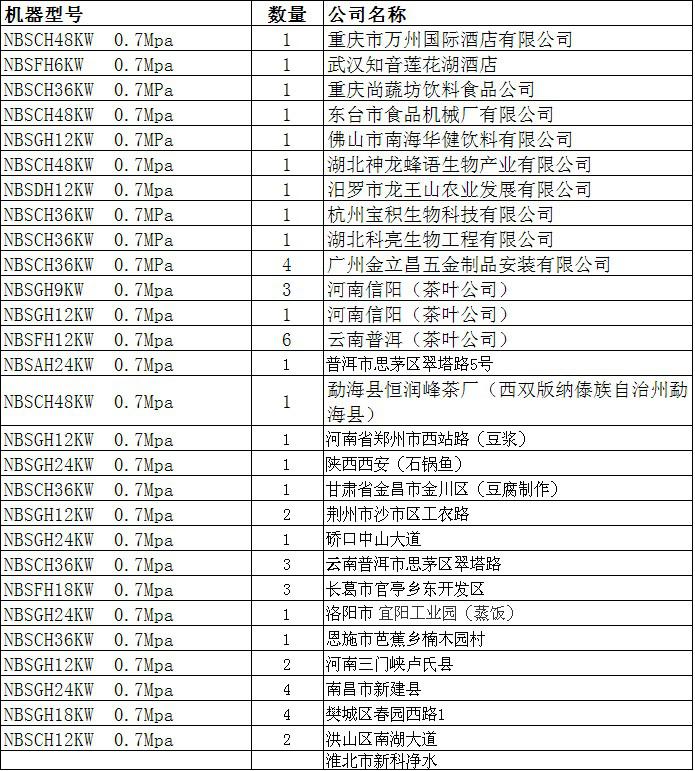 | 机器型号 | 数量 | 公司名称 |
|---|---|---|
| NBSCH48KW 0.7Mpa | 1 | 重庆市万州国际酒店有限公司 |
| NBSFH6KW 0.7Mpa | 1 | 武汉知音莲花湖酒店 |
| NBSCH36KW 0.7MPa | 1 | 重庆尚蔬坊饮料食品公司 |
| NBSCH48KW 0.7Mpa | 1 | 东台市食品机械厂有限公司 |
| NBSGH12KW 0.7MPa | 1 | 佛山市南海华健饮料有限公司 |
| NBSCH48KW 0.7Mpa | 1 | 湖北神龙蜂语生物产业有限公司 |
| NBSDH12KW 0.7Mpa | 1 | 汨罗市龙王山农业发展有限公司 |
| NBSCH36KW 0.7MPa | 1 | 杭州宝积生物科技有限公司 |
| NBSCH36KW 0.7MPa | 1 | 湖北科亮生物工程有限公司 |
| NBSCH36KW 0.7MPa | 4 | 广州金立昌五金制品安装有限公司 |
| NBSGH9KW 0.7Mpa | 3 | 河南信阳（茶叶公司） |
| NBSGH12KW 0.7Mpa | 1 | 河南信阳（茶叶公司） |
| NBSFH12KW 0.7Mpa | 6 | 云南普洱（茶叶公司） |
| NBSAH24KW 0.7Mpa | 1 | 普洱市思茅区翠塔路5号 |
| NBSCH48KW 0.7Mpa | 1 | 勐海县恒润峰茶厂（西双版纳傣族自治州勐海县） |
| NBSGH12KW 0.7Mpa | 1 | 河南省郑州市西站路（豆浆） |
| NBSGH24KW 0.7Mpa | 1 | 陕西西安（石锅鱼） |
| NBSCH36KW 0.7Mpa | 1 | 甘肃省金昌市金川区（豆腐制作） |
| NBSGH12KW 0.7Mpa | 2 | 荆州市沙市区工农路 |
| NBSGH24KW 0.7Mpa | 1 | 硚口中山大道 |
| NBSCH36KW 0.7Mpa | 3 | 云南普洱市思茅区翠塔路 |
| NBSFH18KW 0.7Mpa | 3 | 长葛市官亭乡东开发区 |
| NBSGH24KW 0.7Mpa | 1 | 洛阳市 宜阳工业园（蒸饭） |
| NBSCH36KW 0.7Mpa | 1 | 恩施市芭蕉乡楠木园村 |
| NBSGH12KW 0.7Mpa | 2 | 河南三门峡卢氏县 |
| NBSGH24KW 0.7Mpa | 4 | 南昌市新建县 |
| NBSGH18KW 0.7Mpa | 4 | 樊城区春园西路1 |
| NBSCH12KW 0.7Mpa | 2 | 洪山区南湖大道 |
| | | 淮北市新科净水 |